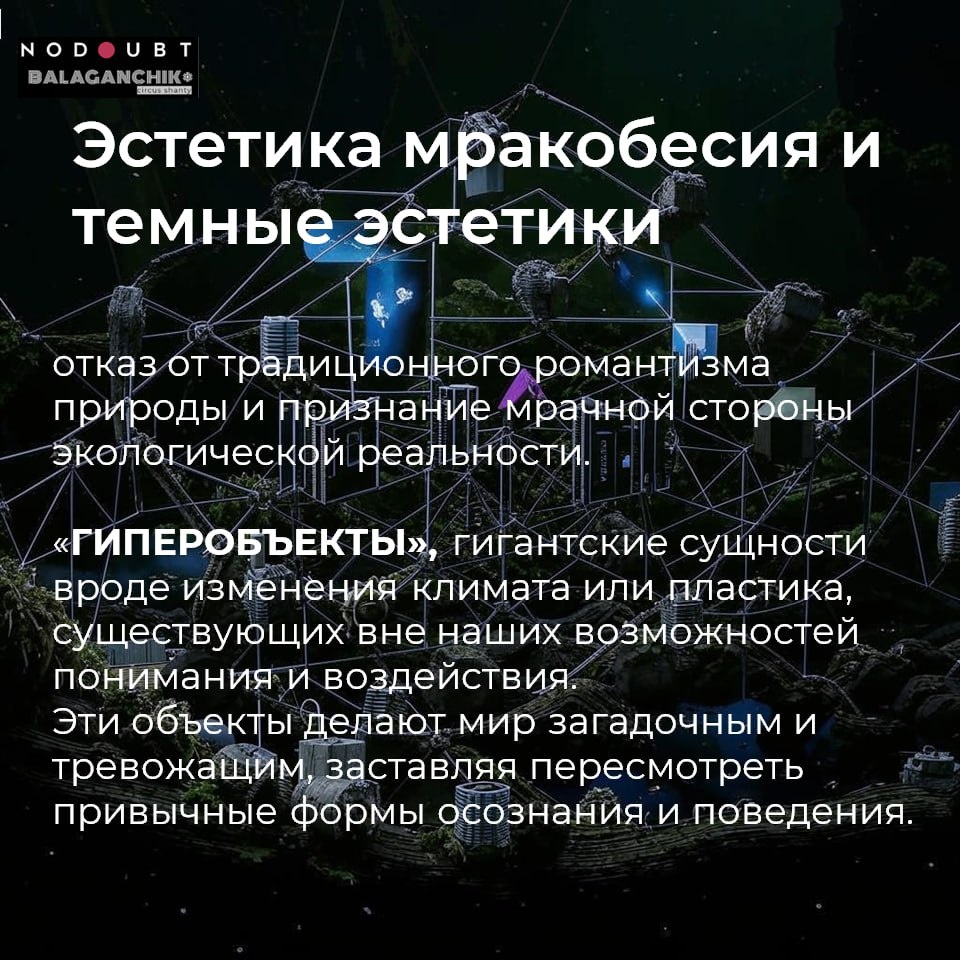 NODOUBT
BALAGANCHIK
circus shanty

Эстетика мракобесия и темные эстетики

отказ от традиционного романтизма природы и признание мрачной стороны экологической реальности.

«ГИПЕРОБЪЕКТЫ», гигантские сущности вроде изменения климата или пластика, существующих вне наших возможностей понимания и воздействия.
Эти объекты делают мир загадочным и тревожащим, заставляя пересмотреть привычные формы осознания и поведения.